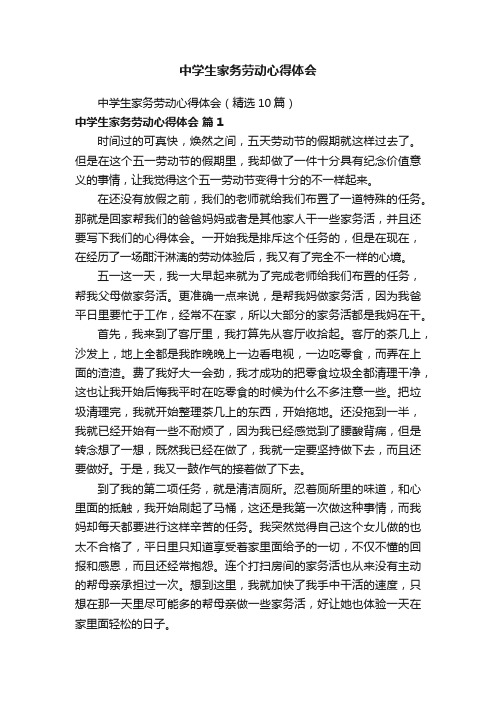 中学生家务劳动心得体会

中学生家务劳动心得体会（精选10篇）

中学生家务劳动心得体会 篇1

时间过的可真快，焕然之间，五天劳动节的假期就这样过去了。但是在这个五一劳动节的假期里，我却做了一件十分具有纪念价值意义的事情，让我觉得这个五一劳动节变得十分的不一样起来。

在还没有放假之前，我们的老师就给我们布置了一道特殊的任务。那就是回家帮我们的爸爸妈妈或者是其他家人干一些家务活，并且还要写下我们的心得体会。一开始我是排斥这个任务的，但是在现在，在经历了一场酣汗淋漓的劳动体验后，我又有了完全不一样的心境。

五一这一天，我一大早起来就为了完成老师给我们布置的任务，帮我父母做家务活。更准确一点来说，是帮我妈做家务活，因为我爸平日里要忙于工作，经常不在家，所以大部分的家务活都是我妈在干。

首先，我来到了客厅里，我打算先从客厅收拾起。客厅的茶几上，沙发上，地上全都是我昨晚晚上一边看电视，一边吃零食，而弄在上面的渣渣。费了我好大一会劲，我才成功的把零食垃圾全都清理干净，这也让我开始后悔我平时在吃零食的时候为什么不多注意一些。把垃圾清理完，我就开始整理茶几上的东西，开始拖地。还没拖到一半，我就已经开始有一些不耐烦了，因为我已经感觉到了腰酸背痛，但是转念想了一想，既然我已经在做了，我就一定要坚持做下去，而且还要做好。于是，我又一鼓作气的接着做了下去。

到了我的第二项任务，就是清洁厕所。忍着厕所里的味道，和心里面的抵触，我开始刷起了马桶，这还是我第一次做这种事情，而我妈却每天都要进行这样辛苦的任务。我突然觉得自己这个女儿做的也太不合格了，平日里只知道享受着家里面给予的一切，不仅不懂的回报和感恩，而且还经常抱怨。连个打扫房间的家务活也从来没有主动的帮母亲承担过一次。想到这里，我就加快了我手中干活的速度，只想在那一天里尽可能多的帮母亲做一些家务活，好让她也体验一天在家里面轻松的日子。